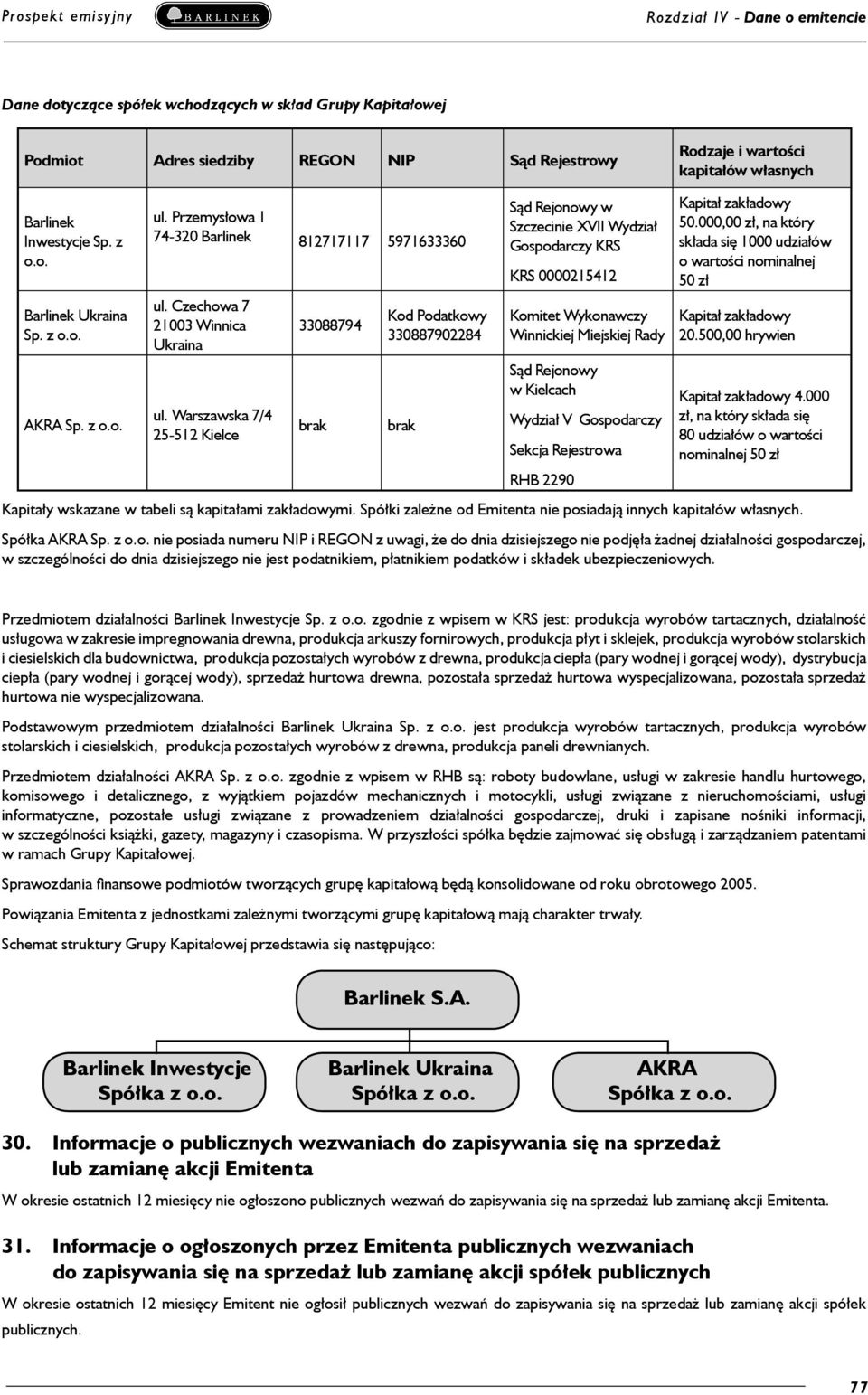 Prospekt emisyjny BARLINEK Rozdział IV - Dane o emitencie

Dane dotyczące spółek wchodzących w skład Grupy Kapitałowej

| Podmiot | Adres siedziby | REGON | NIP | Sąd Rejestrowy | Rodzaje i wartości kapitałów własnych |
|---|---|---|---|---|---|
| Barlinek Inwestycje Sp. z o.o. | ul. Przemysłowa 1 74-320 Barlinek | 812717117 | 5971633360 | Sąd Rejonowy w Szczecinie XVII Wydział Gospodarczy KRS KRS 0000215412 | Kapitał zakładowy 50.000,00 zł, na który składa się 1000 udziałów o wartości nominalnej 50 zł |
| Barlinek Ukraina Sp. z o.o. | ul. Czechowa 7 21003 Winnica Ukraina | 33088794 | Kod Podatkowy 330887902284 | Komitet Wykonawczy Winnickiej Miejskiej Rady | Kapitał zakładowy 20.500,00 hrywien |
| AKRA Sp. z o.o. | ul. Warszawska 7/4 25-512 Kielce | brak | brak | Sąd Rejonowy w Kielcach Wydział V Gospodarczy Sekcja Rejestrowa RHB 2290 | Kapitał zakładowy 4.000 zł, na który składa się 80 udziałów o wartości nominalnej 50 zł |

Kapitały wskazane w tabeli są kapitałami zakładowymi. Spółki zależne od Emitenta nie posiadają innych kapitałów własnych.

Spółka AKRA Sp. z o.o. nie posiada numeru NIP i REGON z uwagi, że do dnia dzisiejszego nie podjęła żadnej działalności gospodarczej, w szczególności do dnia dzisiejszego nie jest podatnikiem, płatnikiem podatków i składek ubezpieczeniowych.

Przedmiotem działalności Barlinek Inwestycje Sp. z o.o. zgodnie z wpisem w KRS jest: produkcja wyrobów tartacznych, działalność usługowa w zakresie impregnowania drewna, produkcja arkuszy fornirowych, produkcja płyt i sklejek, produkcja wyrobów stolarskich i ciesielskich dla budownictwa, produkcja pozostałych wyrobów z drewna, produkcja ciepła (pary wodnej i gorącej wody), dystrybucja ciepła (pary wodnej i gorącej wody), sprzedaż hurtowa drewna, pozostała sprzedaż hurtowa wyspecjalizowana, pozostała sprzedaż hurtowa nie wyspecjalizowana.

Podstawowym przedmiotem działalności Barlinek Ukraina Sp. z o.o. jest produkcja wyrobów tartacznych, produkcja wyrobów stolarskich i ciesielskich, produkcja pozostałych wyrobów z drewna, produkcja paneli drewnianych.

Przedmiotem działalności AKRA Sp. z o.o. zgodnie z wpisem w RHB są: roboty budowlane, usługi w zakresie handlu hurtowego, komisowego i detalicznego, z wyjątkiem pojazdów mechanicznych i motocykli, usługi związane z nieruchomościami, usługi informatyczne, pozostałe usługi związane z prowadzeniem działalności gospodarczej, druki i zapisane nośniki informacji, w szczególności książki, gazety, magazyny i czasopisma. W przyszłości spółka będzie zajmować się obsługą i zarządzaniem patentami w ramach Grupy Kapitałowej.

Sprawozdania finansowe podmiotów tworzących grupę kapitałową będą konsolidowane od roku obrotowego 2005.

Powiązania Emitenta z jednostkami zależnymi tworzącymi grupę kapitałową mają charakter trwały.

Schemat struktury Grupy Kapitałowej przedstawia się następująco:

Barlinek S.A.

Barlinek Inwestycje Spółka z o.o.

Barlinek Ukraina Spółka z o.o.

AKRA Spółka z o.o.

30. Informacje o publicznych wezwaniach do zapisywania się na sprzedaż lub zamianę akcji Emitenta

W okresie ostatnich 12 miesięcy nie ogłoszono publicznych wezwań do zapisywania się na sprzedaż lub zamianę akcji Emitenta.

31. Informacje o ogłoszonych przez Emitenta publicznych wezwaniach do zapisywania się na sprzedaż lub zamianę akcji spółek publicznych

W okresie ostatnich 12 miesięcy Emitent nie ogłosił publicznych wezwań do zapisywania się na sprzedaż lub zamianę akcji spółek publicznych.

77